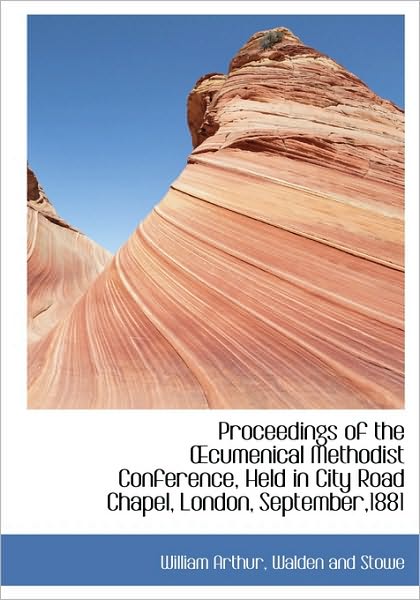 Proceedings of the Œcumenical Methodist Conference, Held in City Road Chapel, London, September,1881

William Arthur, Walden and Stowe